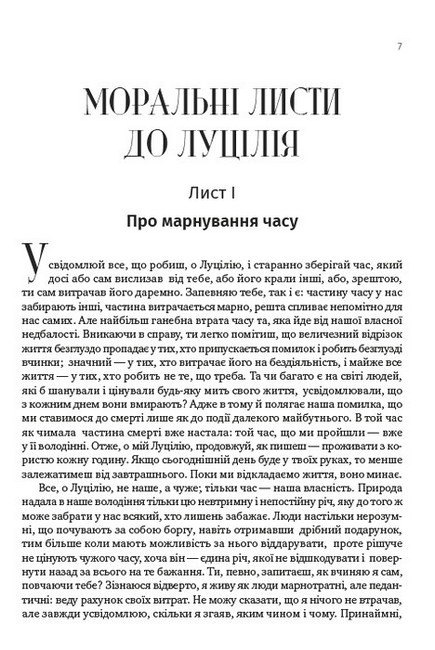 7

МОРАЛЬНІ ЛИСТИ ДО ЛУЦІЛІЯ

Лист I

Про марнування часу

Усвідомлюй все, що робиш, о Луцілію, і старанно зберігай час, який досі або сам вислизав від тебе, або його крали інші, або, зрештою, ти сам витрачав його даремно. Запевняю тебе, так і є: частину часу у нас забирають інші, частина витрачається марно, решта спливає непомітно для нас самих. Але найбільш ганебна втрата часу та, яка йде від нашої власної недбалості. Вникаючи в справу, ти легко помітиш, що величезний відрізок життя безглуздо пропадає у тих, хто припускається помилок і робить безглузді вчинки; значний — у тих, хто витрачає його на бездіяльність, і майже все життя — у тих, хто робить не те, що треба. Та чи багато є на світі людей, які б шанували і цінували будь-яку мить свого життя, усвідомлювали, що з кожним днем вони вмирають? Адже в тому й полягає наша помилка, що ми ставимося до смерті лише як до події далекого майбутнього. В той час як чимала частина смерті вже настала: той час, що ми пройшли — вже у її володінні. Отже, о мій Луцілію, продовжуй, як пишеш — проживати з користю кожну годину. Якщо сьогоднішній день буде у твоїх руках, то менше залежатимеш від завтрашнього. Поки ми відкладаємо життя, воно минає.

Все, о Луцілію, не наше, а чуже; тільки час — наша власність. Природа надала в наше володіння тільки цю невтримну і непостійну річ, яку до того ж може забрати у нас всякий, хто лишень забажає. Люди настільки нерозумні, що почувають за собою боргу, навіть отримавши дрібний подарунок, тим більше коли мають можливість за нього віддарувати, проте рішуче не цінують чужого часу, хоча він — єдина річ, якої не відшкодувати і повернути назад за всього на те бажання. Ти, певно, запитаєш, як вчиняю я сам, повчаючи тебе? Зізнаюся відверто, я живу як люди марнотратні, але педантичні: веду рахунок своїх витрат. Не можу сказати, що я нічого не втрачав, але завжди усвідомлюю, скільки я згаяв, яким чином і чому. Принаймні,